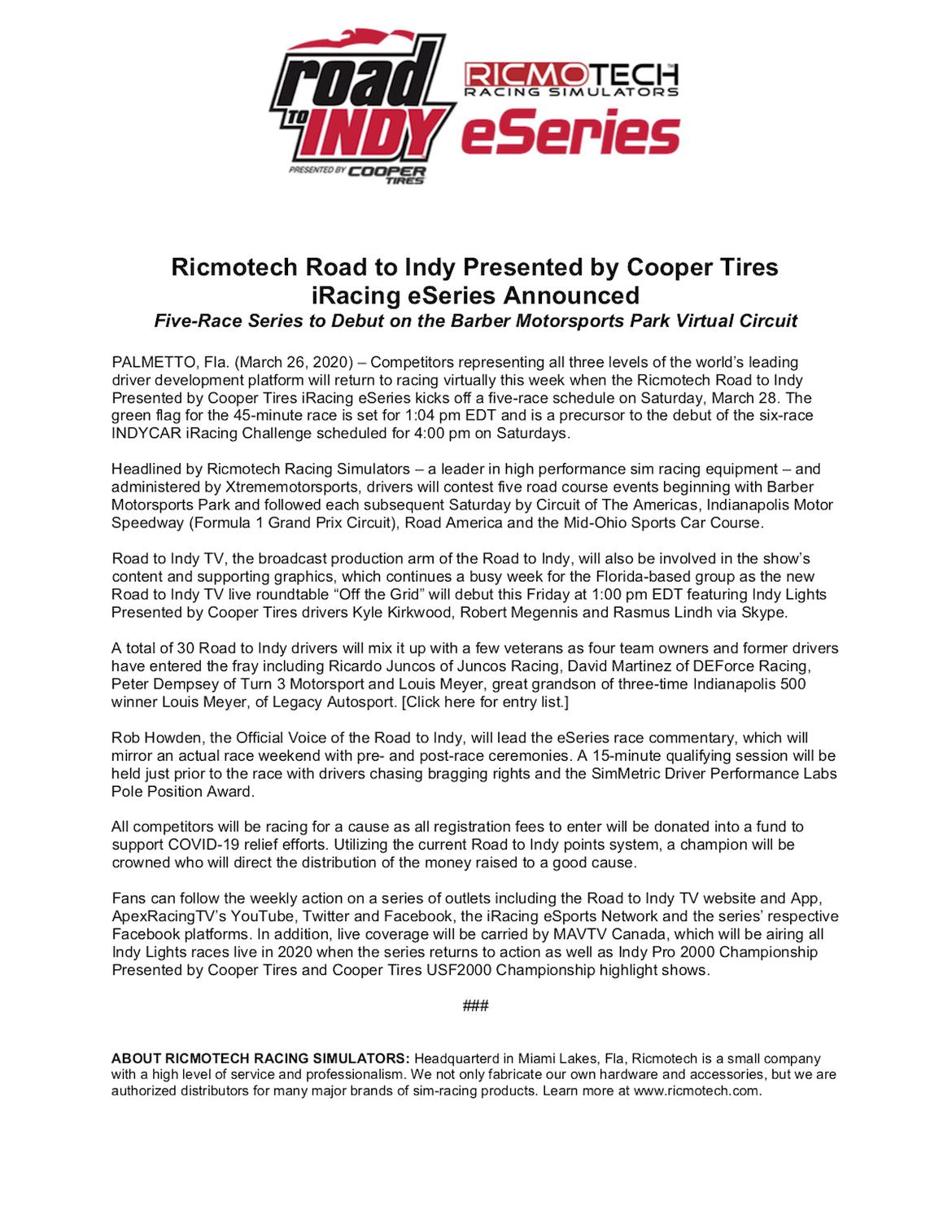 road TO INDY PRESENTED BY COOPER TIRES

RICMOTECH RACING SIMULATORS eSeries

Ricmotech Road to Indy Presented by Cooper Tires iRacing eSeries Announced

Five-Race Series to Debut on the Barber Motorsports Park Virtual Circuit

PALMETTO, Fla. (March 26, 2020) – Competitors representing all three levels of the world's leading driver development platform will return to racing virtually this week when the Ricmotech Road to Indy Presented by Cooper Tires iRacing eSeries kicks off a five-race schedule on Saturday, March 28. The green flag for the 45-minute race is set for 1:04 pm EDT and is a precursor to the debut of the six-race INDYCAR iRacing Challenge scheduled for 4:00 pm on Saturdays.

Headlined by Ricmotech Racing Simulators – a leader in high performance sim racing equipment – and administered by Xtrememotorsports, drivers will contest five road course events beginning with Barber Motorsports Park and followed each subsequent Saturday by Circuit of The Americas, Indianapolis Motor Speedway (Formula 1 Grand Prix Circuit), Road America and the Mid-Ohio Sports Car Course.

Road to Indy TV, the broadcast production arm of the Road to Indy, will also be involved in the show's content and supporting graphics, which continues a busy week for the Florida-based group as the new Road to Indy TV live roundtable "Off the Grid" will debut this Friday at 1:00 pm EDT featuring Indy Lights Presented by Cooper Tires drivers Kyle Kirkwood, Robert Megennis and Rasmus Lindh via Skype.

A total of 30 Road to Indy drivers will mix it up with a few veterans as four team owners and former drivers have entered the fray including Ricardo Juncos of Juncos Racing, David Martinez of DEForce Racing, Peter Dempsey of Turn 3 Motorsport and Louis Meyer, great grandson of three-time Indianapolis 500 winner Louis Meyer, of Legacy Autosport. [Click here for entry list.]

Rob Howden, the Official Voice of the Road to Indy, will lead the eSeries race commentary, which will mirror an actual race weekend with pre- and post-race ceremonies. A 15-minute qualifying session will be held just prior to the race with drivers chasing bragging rights and the SimMetric Driver Performance Labs Pole Position Award.

All competitors will be racing for a cause as all registration fees to enter will be donated into a fund to support COVID-19 relief efforts. Utilizing the current Road to Indy points system, a champion will be crowned who will direct the distribution of the money raised to a good cause.

Fans can follow the weekly action on a series of outlets including the Road to Indy TV website and App, ApexRacingTV's YouTube, Twitter and Facebook, the iRacing eSports Network and the series' respective Facebook platforms. In addition, live coverage will be carried by MAVTV Canada, which will be airing all Indy Lights races live in 2020 when the series returns to action as well as Indy Pro 2000 Championship Presented by Cooper Tires and Cooper Tires USF2000 Championship highlight shows.

###

ABOUT RICMOTECH RACING SIMULATORS: Headquarterd in Miami Lakes, Fla, Ricmotech is a small company with a high level of service and professionalism. We not only fabricate our own hardware and accessories, but we are authorized distributors for many major brands of sim-racing products. Learn more at www.ricmotech.com.